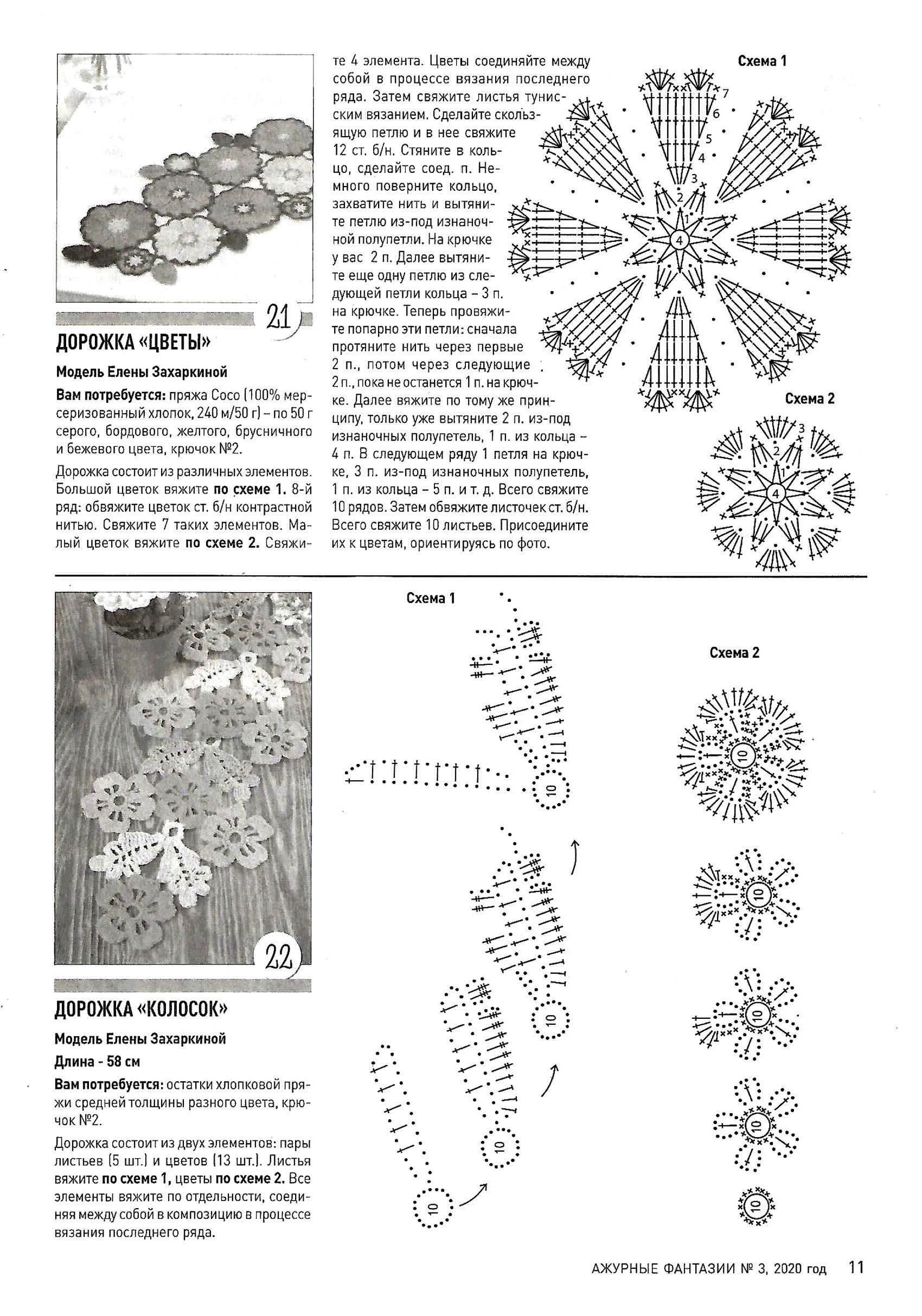 21

ДОРОЖКА «ЦВЕТЫ»

Модель Елены Захаркиной

Вам потребуется: пряжа Coco (100% мерсеризованный хлопок, 240 м/50 г) – по 50 г серого, бордового, желтого, брусничного и бежевого цвета, крючок №2.

Дорожка состоит из различных элементов. Большой цветок вяжите по схеме 1. 8-й ряд: обвяжите цветок ст. б/н контрастной нитью. Свяжите 7 таких элементов. Малый цветок вяжите по схеме 2. Свяжите 4 элемента. Цветы соединяйте между собой в процессе вязания последнего ряда. Затем свяжите листья тунисским вязанием. Сделайте скользящую петлю и в нее свяжите 12 ст. б/н. Стяните в кольцо, сделайте соед. п. Немного поверните кольцо, захватите нить и вытяните петлю из-под изнаночной полупетли. На крючке у вас 2 п. Далее вытяните еще одну петлю из следующей петли кольца – 3 п. на крючке. Теперь провяжите попарно эти петли: сначала протяните нить через первые 2 п., потом через следующие 2 п., пока не останется 1 п. на крючке. Далее вяжите по тому же принципу, только уже вытяните 2 п. из-под изнаночных полупетель, 1 п. из кольца – 4 п. В следующем ряду 1 петля на крючке, 3 п. из-под изнаночных полупетель, 1 п. из кольца – 5 п. и т. д. Всего свяжите 10 рядов. Затем обвяжите листочек ст. б/н. Всего свяжите 10 листьев. Присоедините их к цветам, ориентируясь по фото.

Схема 1

7
6
5
4
3
2
1
4

Схема 2

3
2
1
4

22

ДОРОЖКА «КОЛОСОК»

Модель Елены Захаркиной

Длина - 58 см

Вам потребуется: остатки хлопковой пряжи средней толщины разного цвета, крючок №2.

Дорожка состоит из двух элементов: пары листьев (5 шт.) и цветов (13 шт.). Листья вяжите по схеме 1, цветы по схеме 2. Все элементы вяжите по отдельности, соединяя между собой в композицию в процессе вязания последнего ряда.

Схема 1

10
10
10
10

Схема 2

10
10
10
10
10

АЖУРНЫЕ ФАНТАЗИИ № 3, 2020 год 11